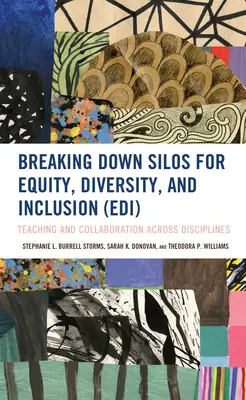 BREAKING DOWN SILOS FOR EQUITY, DIVERSITY, AND INCLUSION (EDI)

TEACHING AND COLLABORATION ACROSS DISCIPLINES

STEPHANIE L. BURRELL STORMS, SARAH K. DONOVAN, AND THEODORA P. WILLIAMS